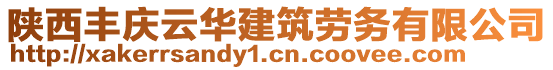 陕西丰庆云华建筑劳务有限公司
http://xakerrsandy1.cn.coovee.com